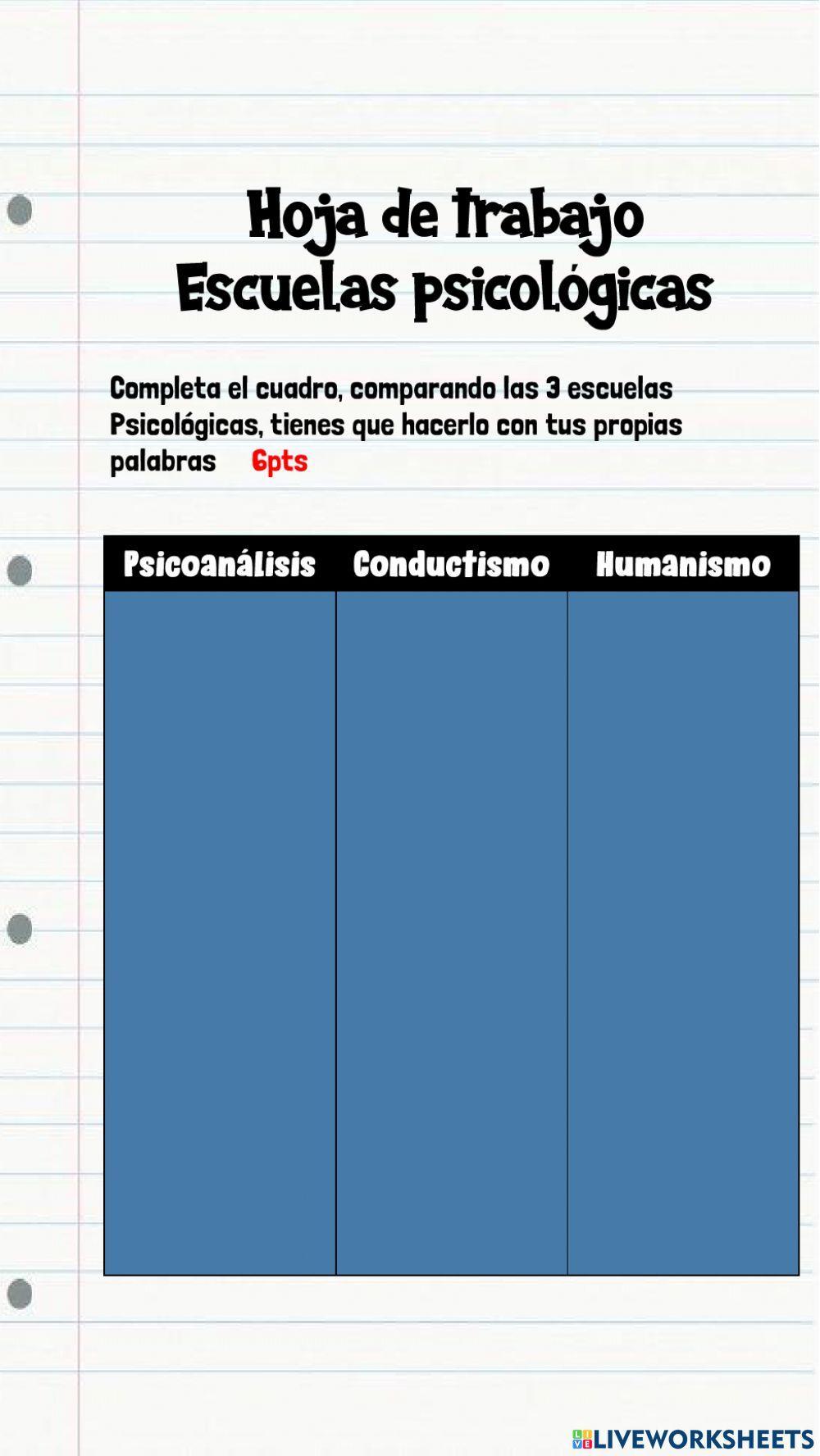 Hoja de Trabajo
Escuelas psicológicas

Completa el cuadro, comparando las 3 escuelas Psicológicas, tienes que hacerlo con tus propias palabras 6pts

| Psicoanálisis | Conductismo | Humanismo |
|---|---|---|
| | | |

LIVEWORKSHEETS